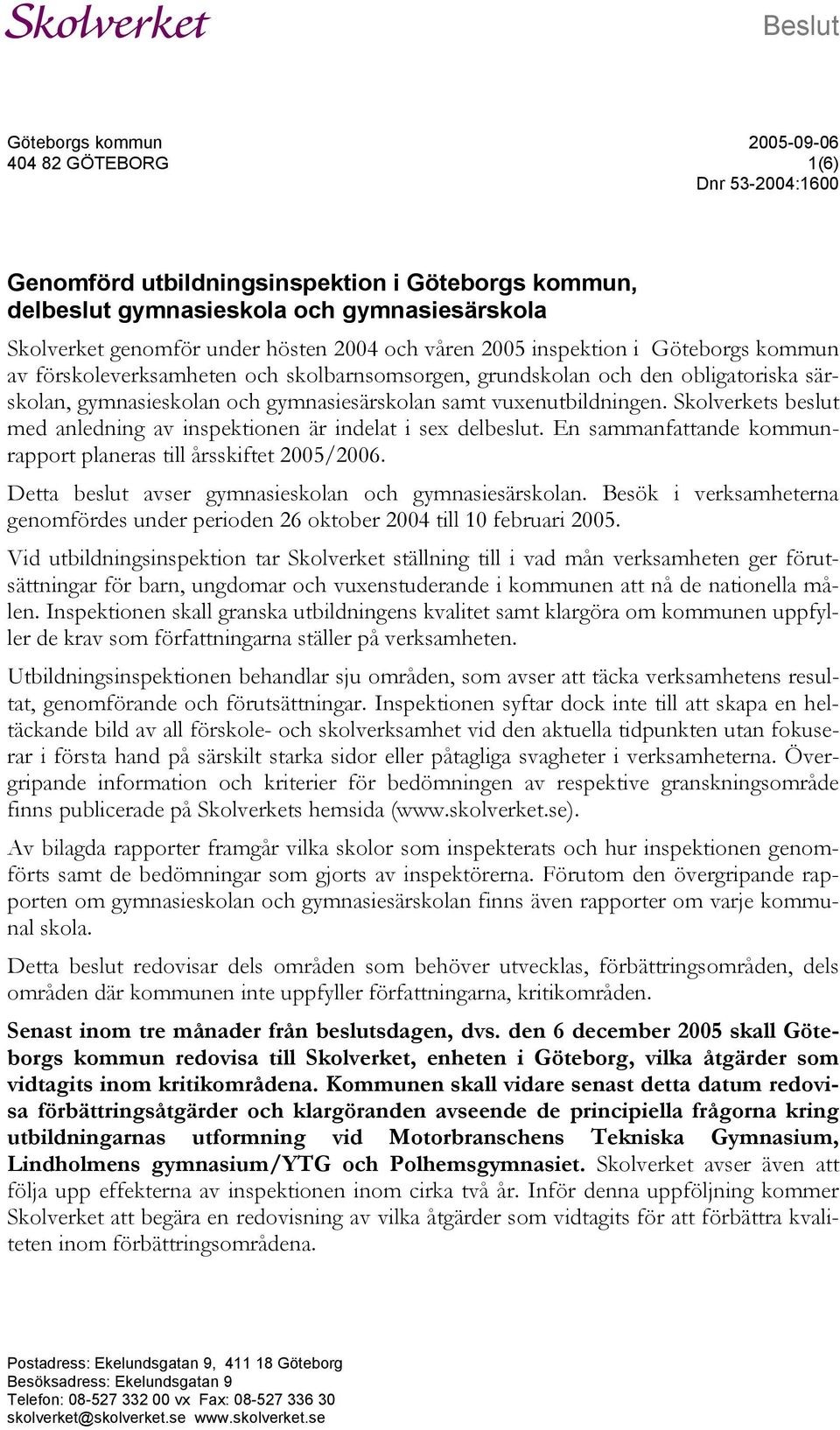 Skolverket

Beslut

Göteborgs kommun
404 82 GÖTEBORG

2005-09-06
1(6)
Dnr 53-2004:1600

Genomförd utbildningsinspektion i Göteborgs kommun, delbeslut gymnasieskola och gymnasiesärskola

Skolverket genomför under hösten 2004 och våren 2005 inspektion i Göteborgs kommun av förskoleverksamheten och skolbarnsomsorgen, grundskolan och den obligatoriska särskolan, gymnasieskolan och gymnasiesärskolan samt vuxenutbildningen. Skolverkets beslut med anledning av inspektionen är indelat i sex delbeslut. En sammanfattande kommunrapport planeras till årsskiftet 2005/2006.

Detta beslut avser gymnasieskolan och gymnasiesärskolan. Besök i verksamheterna genomfördes under perioden 26 oktober 2004 till 10 februari 2005.

Vid utbildningsinspektion tar Skolverket ställning till i vad mån verksamheten ger förutsättningar för barn, ungdomar och vuxenstuderande i kommunen att nå de nationella målen. Inspektionen skall granska utbildningens kvalitet samt klargöra om kommunen uppfyller de krav som författningarna ställer på verksamheten.

Utbildningsinspektionen behandlar sju områden, som avser att täcka verksamhetens resultat, genomförande och förutsättningar. Inspektionen syftar dock inte till att skapa en heltäckande bild av all förskole- och skolverksamhet vid den aktuella tidpunkten utan fokuserar i första hand på särskilt starka sidor eller påtagliga svagheter i verksamheterna. Övergripande information och kriterier för bedömningen av respektive granskningsområde finns publicerade på Skolverkets hemsida (www.skolverket.se).

Av bilagda rapporter framgår vilka skolor som inspekterats och hur inspektionen genomförts samt de bedömningar som gjorts av inspektörerna. Förutom den övergripande rapporten om gymnasieskolan och gymnasiesärskolan finns även rapporter om varje kommunal skola.

Detta beslut redovisar dels områden som behöver utvecklas, förbättringsområden, dels områden där kommunen inte uppfyller författningarna, kritikområden.

Senast inom tre månader från beslutsdagen, dvs. den 6 december 2005 skall Göteborgs kommun redovisa till Skolverket, enheten i Göteborg, vilka åtgärder som vidtagits inom kritikområdena. Kommunen skall vidare senast detta datum redovisa förbättringsåtgärder och klargöranden avseende de principiella frågorna kring utbildningarnas utformning vid Motorbranschens Tekniska Gymnasium, Lindholmens gymnasium/YTG och Polhemsgymnasiet. Skolverket avser även att följa upp effekterna av inspektionen inom cirka två år. Inför denna uppföljning kommer Skolverket att begära en redovisning av vilka åtgärder som vidtagits för att förbättra kvaliteten inom förbättringsområdena.

Postadress: Ekelundsgatan 9, 411 18 Göteborg
Besöksadress: Ekelundsgatan 9
Telefon: 08-527 332 00 vx Fax: 08-527 336 30
skolverket@skolverket.se www.skolverket.se